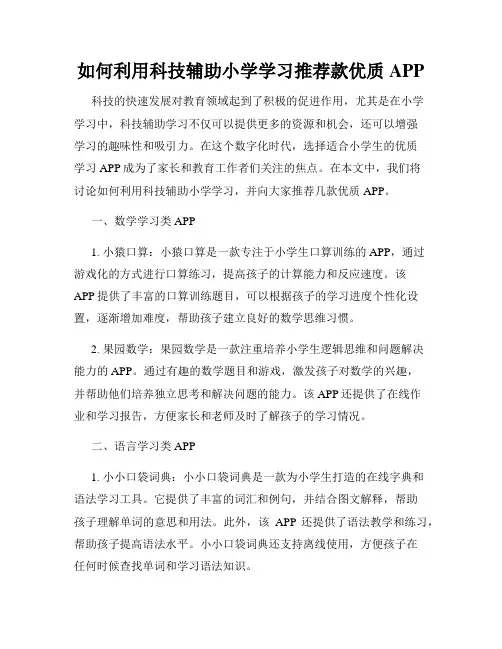 如何利用科技辅助小学学习推荐款优质 APP

科技的快速发展对教育领域起到了积极的促进作用，尤其是在小学学习中，科技辅助学习不仅可以提供更多的资源和机会，还可以增强学习的趣味性和吸引力。在这个数字化时代，选择适合小学生的优质学习 APP 成为了家长和教育工作者们关注的焦点。在本文中，我们将讨论如何利用科技辅助小学学习，并向大家推荐几款优质 APP。

一、数学学习类 APP

1. 小猿口算：小猿口算是一款专注于小学生口算训练的 APP，通过游戏化的方式进行口算练习，提高孩子的计算能力和反应速度。该 APP 提供了丰富的口算训练题目，可以根据孩子的学习进度个性化设置，逐渐增加难度，帮助孩子建立良好的数学思维习惯。

2. 果园数学：果园数学是一款注重培养小学生逻辑思维和问题解决能力的 APP。通过有趣的数学题目和游戏，激发孩子对数学的兴趣，并帮助他们培养独立思考和解决问题的能力。该 APP 还提供了在线作业和学习报告，方便家长和老师及时了解孩子的学习情况。

二、语言学习类 APP

1. 小小口袋词典：小小口袋词典是一款为小学生打造的在线字典和语法学习工具。它提供了丰富的词汇和例句，并结合图文解释，帮助孩子理解单词的意思和用法。此外，该 APP 还提供了语法教学和练习，帮助孩子提高语法水平。小小口袋词典还支持离线使用，方便孩子在任何时候查找单词和学习语法知识。